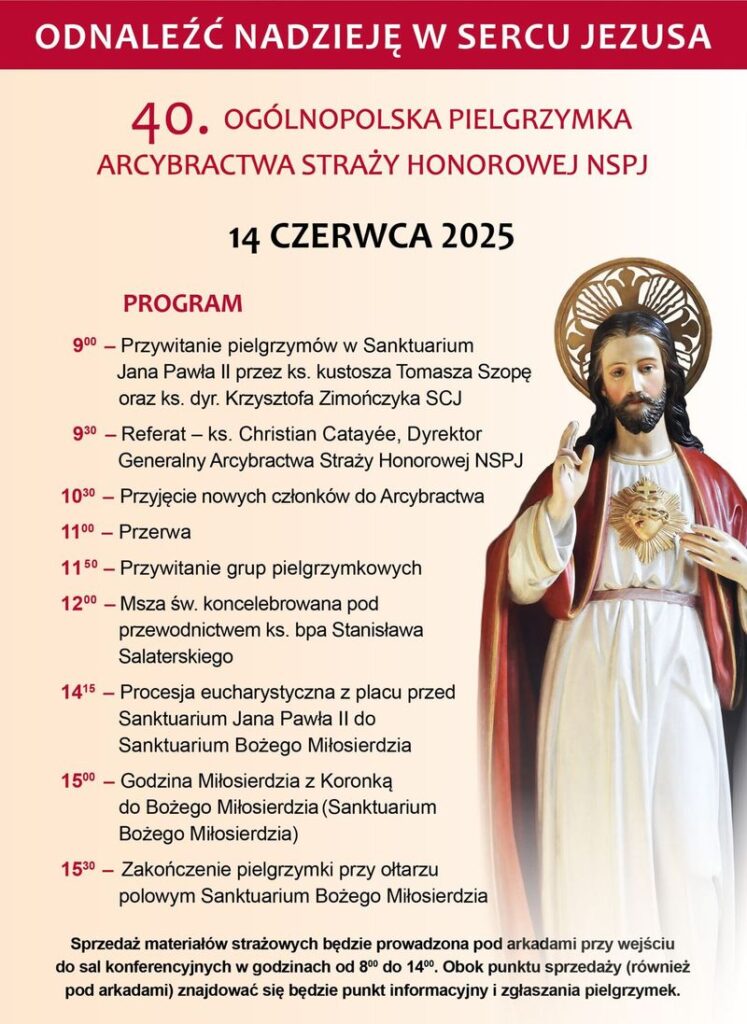 ODNALEŹĆ NADZIEJĘ W SERCU JEZUSA

40. OGÓLNOPOLSKA PIELGRZYMKA ARCYBRACTWA STRAŻY HONOROWEJ NSPJ

14 CZERWCA 2025

PROGRAM

$9^{00}$ – Przywitanie pielgrzymów w Sanktuarium Jana Pawła II przez ks. kustosza Tomasza Szopę oraz ks. dyr. Krzysztofa Zimończyka SCJ

$9^{30}$ – Referat – ks. Christian Catayée, Dyrektor Generalny Arcybractwa Straży Honorowej NSPJ

$10^{30}$ – Przyjęcie nowych członków do Arcybractwa

$11^{00}$ – Przerwa

$11^{50}$ – Przywitanie grup pielgrzymkowych

$12^{00}$ – Msza św. koncelebrowana pod przewodnictwem ks. bpa Stanisława Salaterskiego

$14^{15}$ – Procesja eucharystyczna z placu przed Sanktuarium Jana Pawła II do Sanktuarium Bożego Miłosierdzia

$15^{00}$ – Godzina Miłosierdzia z Koronką do Bożego Miłosierdzia (Sanktuarium Bożego Miłosierdzia)

$15^{30}$ – Zakończenie pielgrzymki przy ołtarzu polowym Sanktuarium Bożego Miłosierdzia

Sprzedaż materiałów strażowych będzie prowadzona pod arkadami przy wejściu do sal konferencyjnych w godzinach od $8^{00}$ do $14^{00}$. Obok punktu sprzedaży (również pod arkadami) znajdować się będzie punkt informacyjny i zgłaszania pielgrzymek.